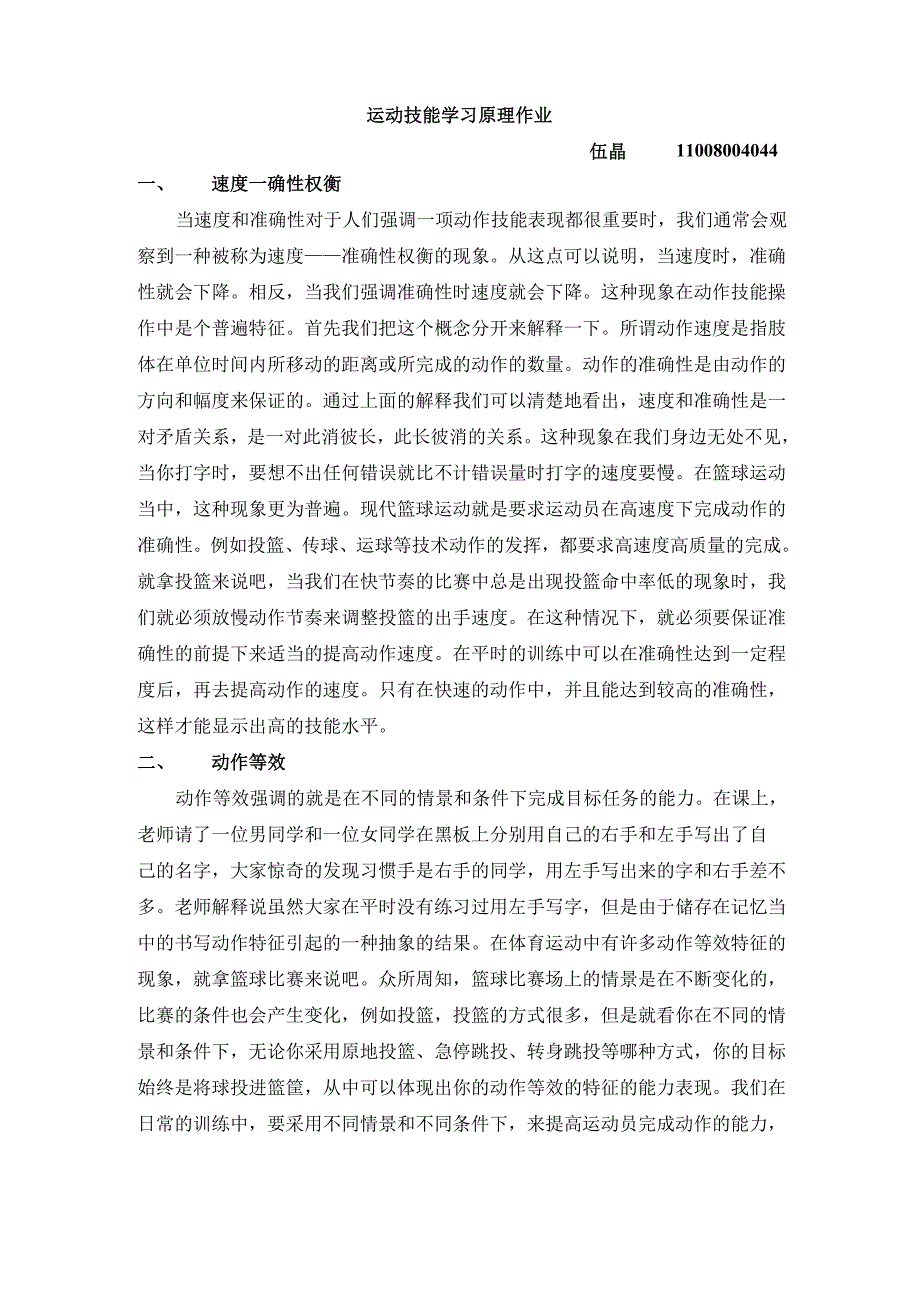 运动技能学习原理作业

伍晶 11008004044

一、 速度一确性权衡

当速度和准确性对于人们强调一项动作技能表现都很重要时，我们通常会观察到一种被称为速度——准确性权衡的现象。从这点可以说明，当速度时，准确性就会下降。相反，当我们强调准确性时速度就会下降。这种现象在动作技能操作中是个普遍特征。首先我们把这个概念分开来解释一下。所谓动作速度是指肢体在单位时间内所移动的距离或所完成的动作的数量。动作的准确性是由动作的方向和幅度来保证的。通过上面的解释我们可以清楚地看出，速度和准确性是一对矛盾关系，是一对此消彼长，此长彼消的关系。这种现象在我们身边无处不见，当你打字时，要想不出任何错误就比不计错误量时打字的速度要慢。在篮球运动当中，这种现象更为普遍。现代篮球运动就是要求运动员在高速度下完成动作的准确性。例如投篮、传球、运球等技术动作的发挥，都要求高速度高质量的完成。就拿投篮来说吧，当我们在快节奏的比赛中总是出现投篮命中率低的现象时，我们就必须放慢动作节奏来调整投篮的出手速度。在这种情况下，就必须要保证准确性的前提下来适当的提高动作速度。在平时的训练中可以在准确性达到一定程度后，再去提高动作的速度。只有在快速的动作中，并且能达到较高的准确性，这样才能显示出高的技能水平。

二、 动作等效

动作等效强调的就是在不同的情景和条件下完成目标任务的能力。在课上，老师请了一位男同学和一位女同学在黑板上分别用自己的右手和左手写出了自己的名字，大家惊奇的发现习惯手是右手的同学，用左手写出来的字和右手差不多。老师解释说虽然大家在平时没有练习过用左手写字，但是由于储存在记忆当中的书写动作特征引起的一种抽象的结果。在体育运动中有许多动作等效特征的现象，就拿篮球比赛来说吧。众所周知，篮球比赛场上的情景是在不断变化的，比赛的条件也会产生变化，例如投篮，投篮的方式很多，但是就看你在不同的情景和条件下，无论你采用原地投篮、急停跳投、转身跳投等哪种方式，你的目标始终是将球投进篮筐，从中可以体现出你的动作等效的特征的能力表现。我们在日常的训练中，要采用不同情景和不同条件下，来提高运动员完成动作的能力，